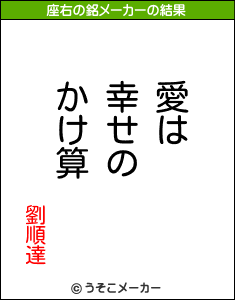 座右の銘メーカーの結果

愛は
幸せの
かけ算

劉順達

© うそこメーカー